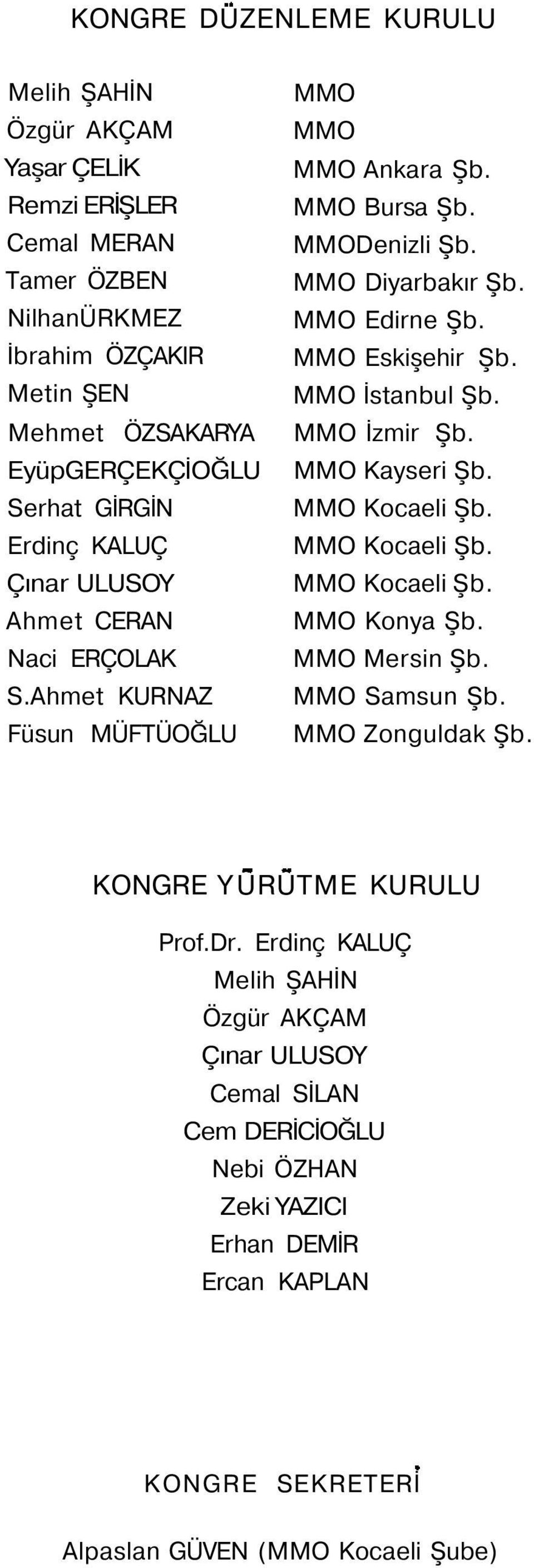 KONGRE DÜZENLEME KURULU

| | |
|---|---|
| Melih ŞAHİN | MMO |
| Özgür AKÇAM | MMO |
| Yaşar ÇELİK | MMO Ankara Şb. |
| Remzi ERİŞLER | MMO Bursa Şb. |
| Cemal MERAN | MMODenizli Şb. |
| Tamer ÖZBEN | MMO Diyarbakır Şb. |
| NilhanÜRKMEZ | MMO Edirne Şb. |
| İbrahim ÖZÇAKIR | MMO Eskişehir Şb. |
| Metin ŞEN | MMO İstanbul Şb. |
| Mehmet ÖZSAKARYA | MMO İzmir Şb. |
| EyüpGERÇEKÇİOĞLU | MMO Kayseri Şb. |
| Serhat GİRGİN | MMO Kocaeli Şb. |
| Erdinç KALUÇ | MMO Kocaeli Şb. |
| Çınar ULUSOY | MMO Kocaeli Şb. |
| Ahmet CERAN | MMO Konya Şb. |
| Naci ERÇOLAK | MMO Mersin Şb. |
| S.Ahmet KURNAZ | MMO Samsun Şb. |
| Füsun MÜFTÜOĞLU | MMO Zonguldak Şb. |

KONGRE YÜRÜTME KURULU

Prof.Dr. Erdinç KALUÇ
Melih ŞAHİN
Özgür AKÇAM
Çınar ULUSOY
Cemal SİLAN
Cem DERİCİOĞLU
Nebi ÖZHAN
Zeki YAZICI
Erhan DEMİR
Ercan KAPLAN

KONGRE SEKRETERİ

Alpaslan GÜVEN (MMO Kocaeli Şube)